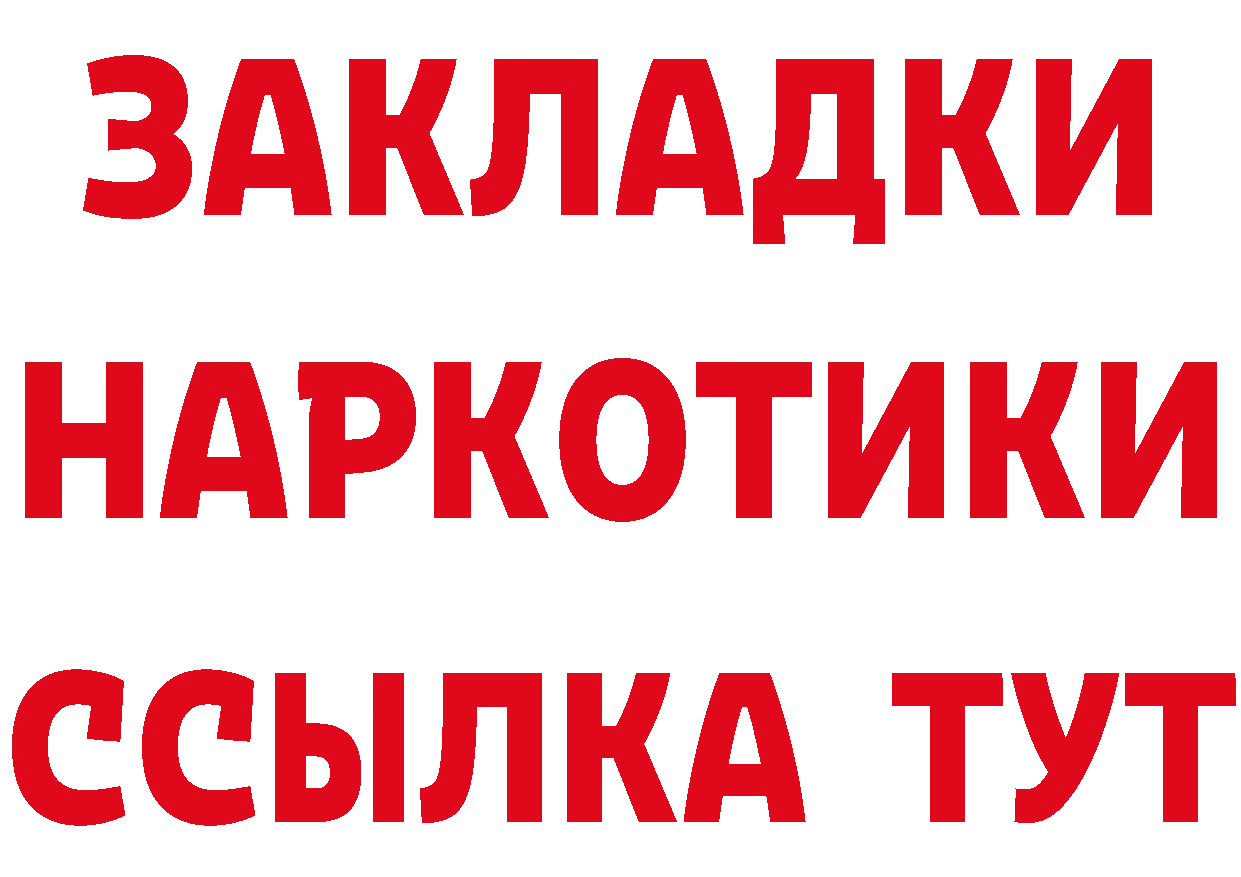 ЗАКЛАДКИ НАРКОТИКИ ССЫЛКА ТУТ